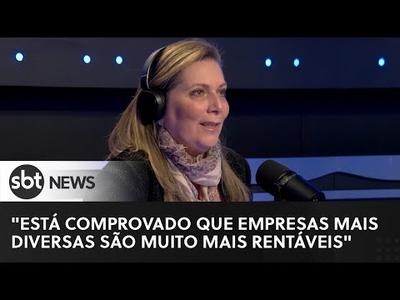 sbt NEWS

"ESTÁ COMPROVADO QUE EMPRESAS MAIS DIVERSAS SÃO MUITO MAIS RENTÁVEIS"